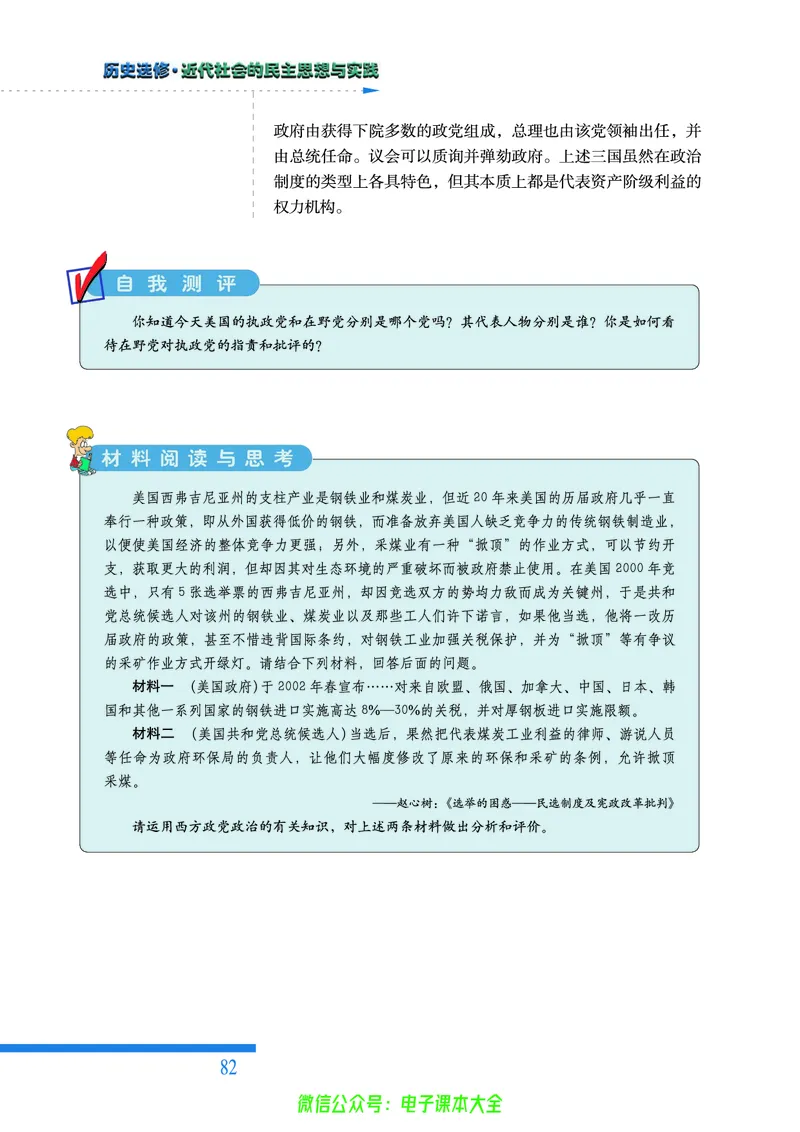 历史选修·近代社会的民主思想与实践

政府由获得下院多数的政党组成，总理也由该党领袖出任，并由总统任命。议会可以质询并弹劾政府。上述三国虽然在政治制度的类型上各具特色，但其本质上都是代表资产阶级利益的权力机构。

自我测评

你知道今天美国的执政党和在野党分别是哪个党吗？其代表人物分别是谁？你是如何看待在野党对执政党的指责和批评的？

材料阅读与思考

美国西弗吉尼亚州的支柱产业是钢铁业和煤炭业，但近20年来美国的历届政府几乎一直奉行一种政策，即从外国获得低价的钢铁，而准备放弃美国人缺乏竞争力的传统钢铁制造业，以便使美国经济的整体竞争力更强；另外，采煤业有一种“掀顶”的作业方式，可以节约开支，获取更大的利润，但却因其对生态环境的严重破坏而被政府禁止使用。在美国2000年竞选中，只有5张选举票的西弗吉尼亚州，却因竞选双方的势均力敌而成为关键州，于是共和党总统候选人对该州的钢铁业、煤炭业以及那些工人们许下诺言，如果他当选，他将一改历届政府的政策，甚至不惜违背国际条约，对钢铁工业加强关税保护，并为“掀顶”等有争议的采矿作业方式开绿灯。请结合下列材料，回答后面的问题。

材料一　（美国政府）于2002年春宣布……对来自欧盟、俄国、加拿大、中国、日本、韩国和其他一系列国家的钢铁进口实施高达8%—30%的关税，并对厚钢板进口实施限额。

材料二　（美国共和党总统候选人）当选后，果然把代表煤炭工业利益的律师、游说人员等任命为政府环保局的负责人，让他们大幅度修改了原来的环保和采矿的条例，允许掀顶采煤。

——赵心树：《选举的困惑——民选制度及宪政改革批判》

请运用西方政党政治的有关知识，对上述两条材料做出分析和评价。

82

微信公众号：电子课本大全